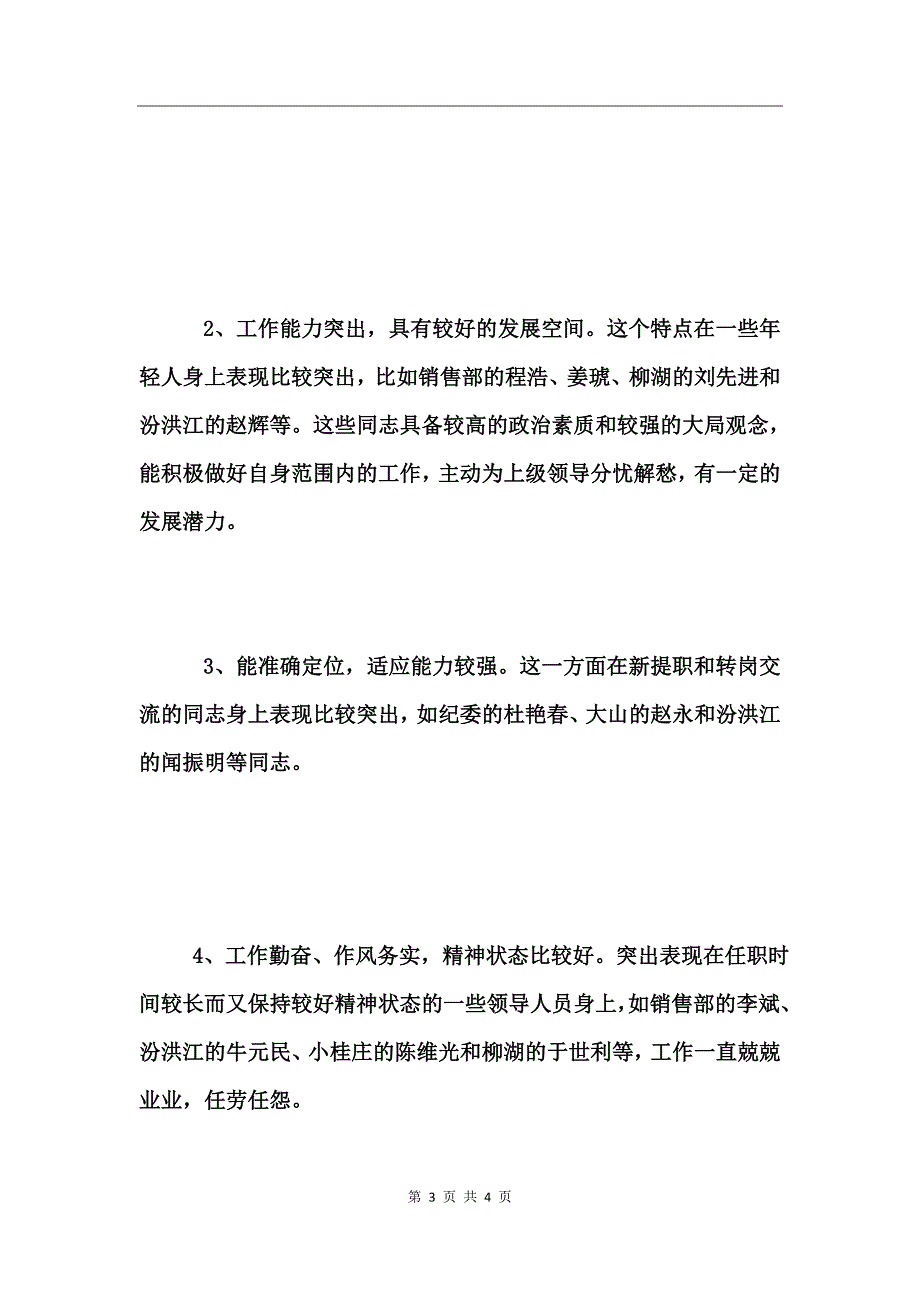 2、工作能力突出，具有较好的发展空间。这个特点在一些年轻人身上表现比较突出，比如销售部的程浩、姜琥、柳湖的刘先进和汾洪江的赵辉等。这些同志具备较高的政治素质和较强的大局观念，能积极做好自身范围内的工作，主动为上级领导分忧解愁，有一定的发展潜力。

3、能准确定位，适应能力较强。这一方面在新提职和转岗交流的同志身上表现比较突出，如纪委的杜艳春、大山的赵永和汾洪江的闻振明等同志。

4、工作勤奋、作风务实，精神状态比较好。突出表现在任职时间较长而又保持较好精神状态的一些领导人员身上，如销售部的李斌、汾洪江的牛元民、小桂庄的陈维光和柳湖的于世利等，工作一直兢兢业业，任劳任怨。

第 3 页 共 4 页